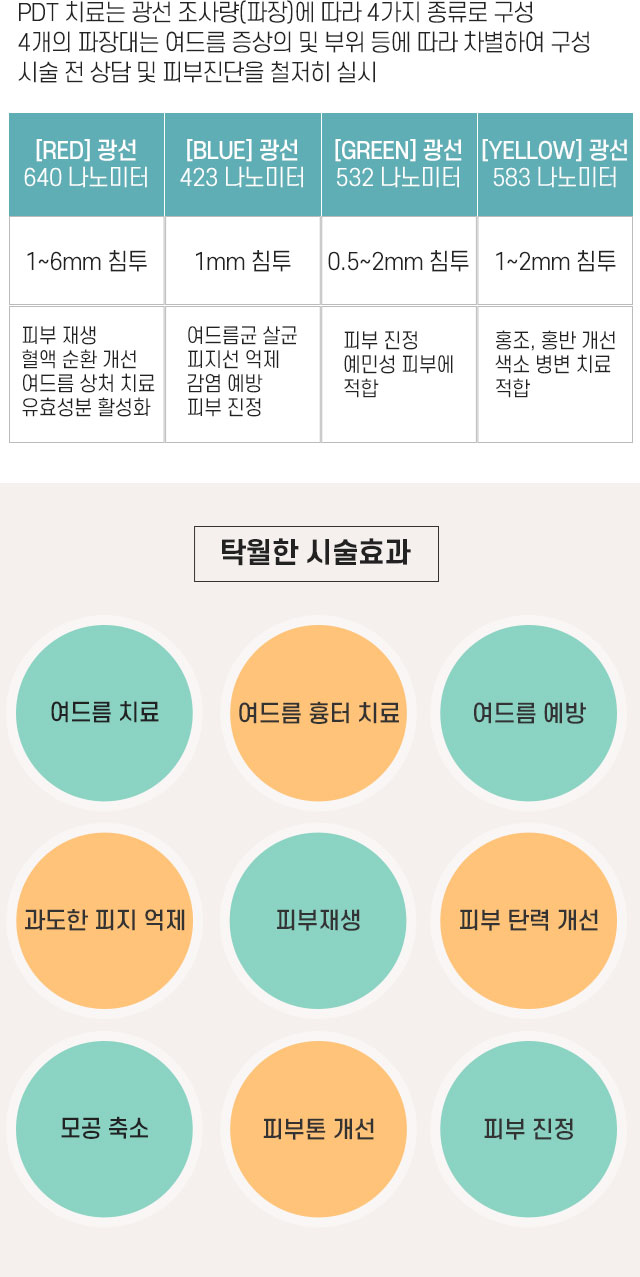 PDT 치료는 광선 조사량(파장)에 따라 4가지 종류로 구성
4개의 파장대는 여드름 증상의 및 부위 등에 따라 차별하여 구성
시술 전 상담 및 피부진단을 철저히 실시

| [RED] 광선 640 나노미터 | [BLUE] 광선 423 나노미터 | [GREEN] 광선 532 나노미터 | [YELLOW] 광선 583 나노미터 |
|---|---|---|---|
| 1~6mm 침투 | 1mm 침투 | 0.5~2mm 침투 | 1~2mm 침투 |
| 피부 재생 혈액 순환 개선 여드름 상처 치료 유효성분 활성화 | 여드름균 살균 피지선 억제 감염 예방 피부 진정 | 피부 진정 예민성 피부에 적합 | 홍조, 홍반 개선 색소 병변 치료 적합 |

탁월한 시술효과

여드름 치료

여드름 흉터 치료

여드름 예방

과도한 피지 억제

피부재생

피부 탄력 개선

모공 축소

피부톤 개선

피부 진정